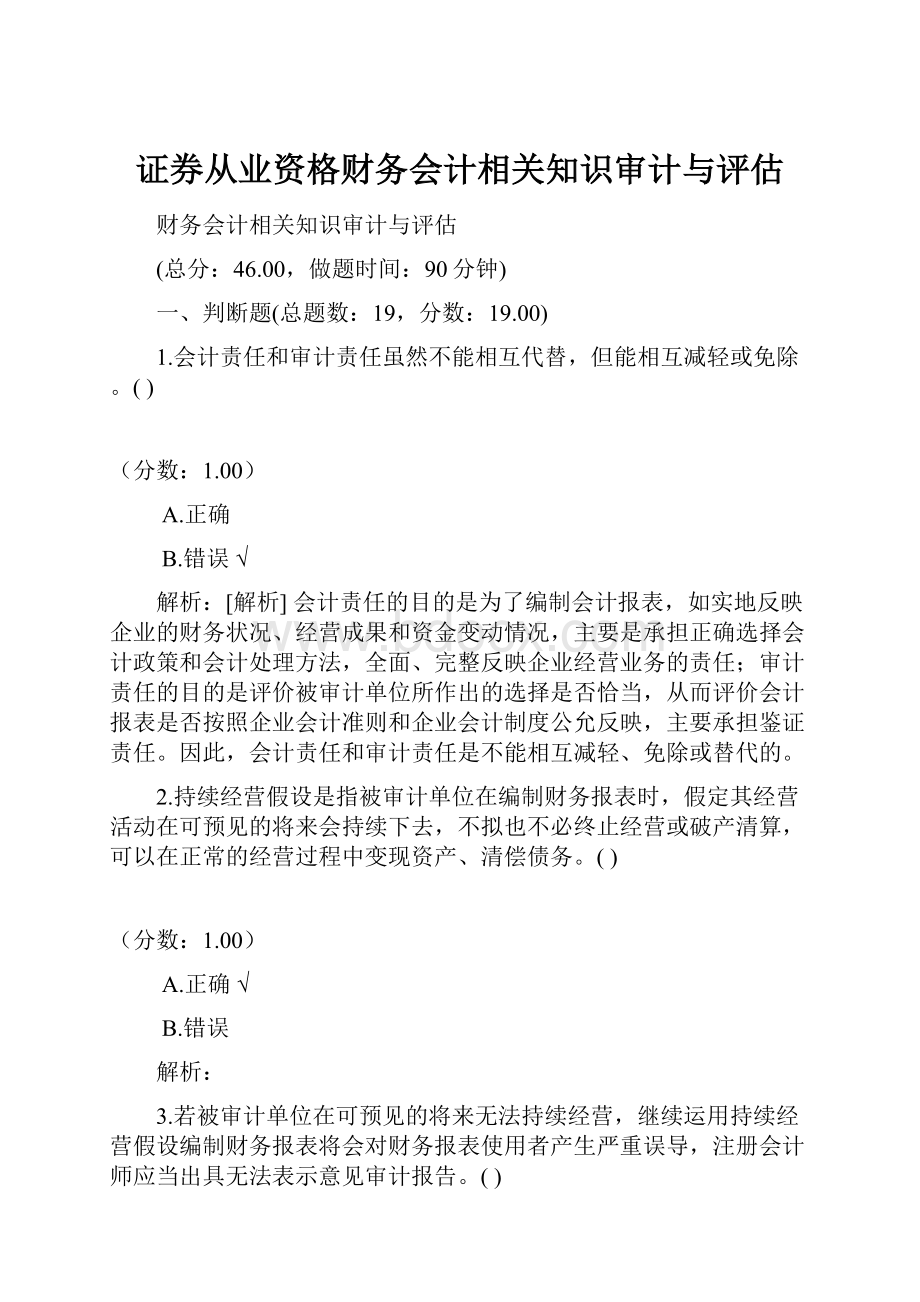 证券从业资格财务会计相关知识审计与评估

财务会计相关知识审计与评估

(总分：46.00，做题时间：90分钟)

一、判断题(总题数：19，分数：19.00)

1.会计责任和审计责任虽然不能相互代替，但能相互减轻或免除。( )

（分数：1.00）

A.正确

B.错误 √

解析：[解析] 会计责任的目的是为了编制会计报表，如实地反映企业的财务状况、经营成果和资金变动情况，主要是承担正确选择会计政策和会计处理方法，全面、完整反映企业经营业务的责任；审计责任的目的是评价被审计单位所作出的选择是否恰当，从而评价会计报表是否按照企业会计准则和企业会计制度公允反映，主要承担鉴证责任。因此，会计责任和审计责任是不能相互减轻、免除或替代的。

2.持续经营假设是指被审计单位在编制财务报表时，假定其经营活动在可预见的将来会持续下去，不拟也不必终止经营或破产清算，可以在正常的经营过程中变现资产、清偿债务。( )

（分数：1.00）

A.正确 √

B.错误

解析：

3.若被审计单位在可预见的将来无法持续经营，继续运用持续经营假设编制财务报表将会对财务报表使用者产生严重误导，注册会计师应当出具无法表示意见审计报告。( )